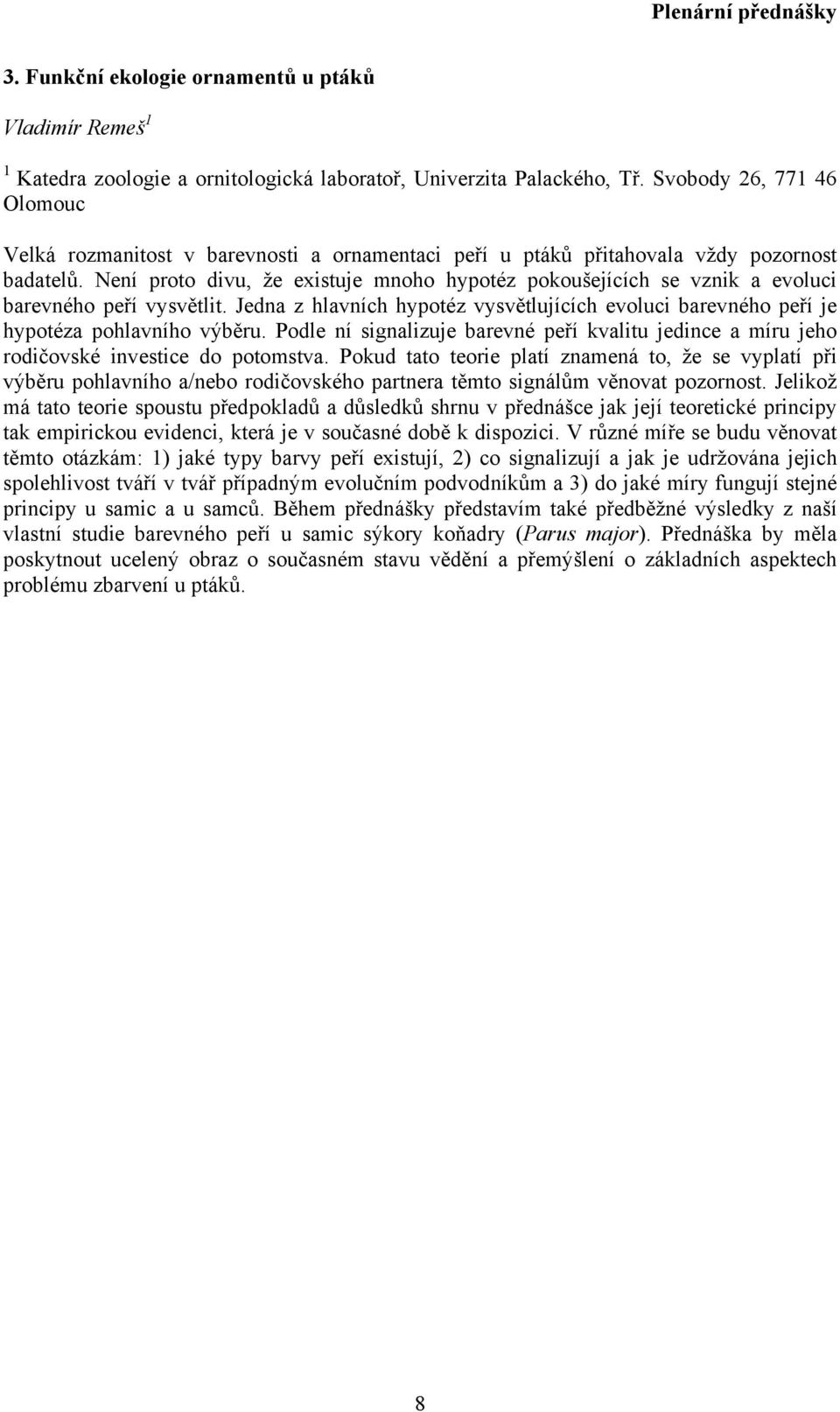 Plenární přednášky

3. Funkční ekologie ornamentů u ptáků

Vladimír Remeš$^1$

$^1$ Katedra zoologie a ornitologická laboratoř, Univerzita Palackého, Tř. Svobody 26, 771 46 Olomouc

Velká rozmanitost v barevnosti a ornamentaci peří u ptáků přitahovala vždy pozornost badatelů. Není proto divu, že existuje mnoho hypotéz pokoušejících se vznik a evoluci barevného peří vysvětlit. Jedna z hlavních hypotéz vysvětlujících evoluci barevného peří je hypotéza pohlavního výběru. Podle ní signalizuje barevné peří kvalitu jedince a míru jeho rodičovské investice do potomstva. Pokud tato teorie platí znamená to, že se vyplatí při výběru pohlavního a/nebo rodičovského partnera těmto signálům věnovat pozornost. Jelikož má tato teorie spoustu předpokladů a důsledků shrnu v přednášce jak její teoretické principy tak empirickou evidenci, která je v současné době k dispozici. V různé míře se budu věnovat těmto otázkám: 1) jaké typy barvy peří existují, 2) co signalizují a jak je udržována jejich spolehlivost tváří v tvář případným evolučním podvodníkům a 3) do jaké míry fungují stejné principy u samic a u samců. Během přednášky představím také předběžné výsledky z naší vlastní studie barevného peří u samic sýkory koňadry (Parus major). Přednáška by měla poskytnout ucelený obraz o současném stavu vědění a přemýšlení o základních aspektech problému zbarvení u ptáků.

8